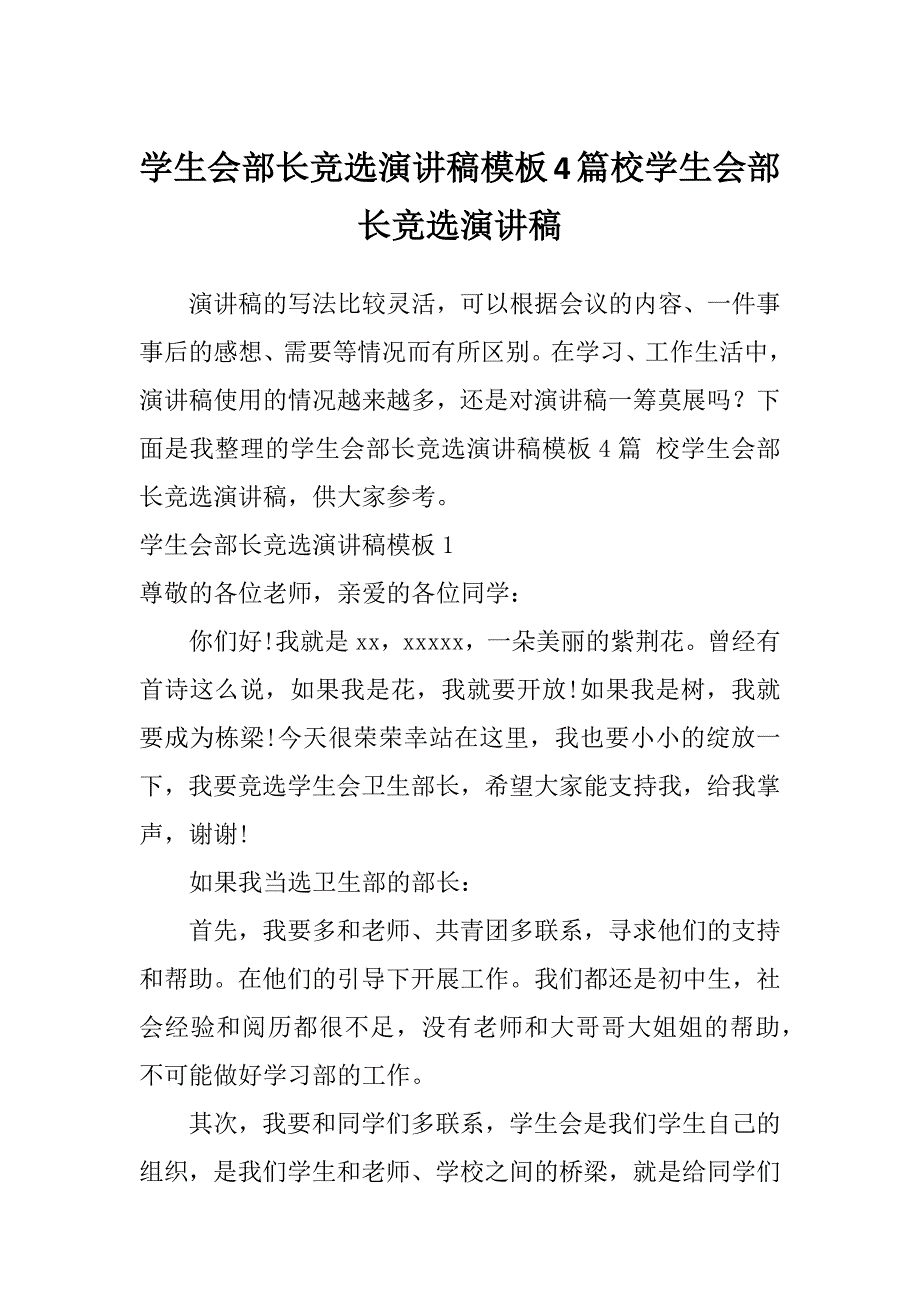 学生会部长竞选演讲稿模板4篇校学生会部长竞选演讲稿

演讲稿的写法比较灵活，可以根据会议的内容、一件事事后的感想、需要等情况而有所区别。在学习、工作生活中，演讲稿使用的情况越来越多，还是对演讲稿一筹莫展吗？下面是我整理的学生会部长竞选演讲稿模板 4 篇 校学生会部长竞选演讲稿，供大家参考。

学生会部长竞选演讲稿模板 1

尊敬的各位老师，亲爱的各位同学：

你们好!我就是 xx，xxxxx，一朵美丽的紫荆花。曾经有首诗这么说，如果我是花，我就要开放!如果我是树，我就要成为栋梁!今天很荣荣幸站在这里，我也要小小的绽放一下，我要竞选学生会卫生部长，希望大家能支持我，给我掌声，谢谢!

如果我当选卫生部的部长：

首先，我要多和老师、共青团多联系，寻求他们的支持和帮助。在他们的引导下开展工作。我们都还是初中生，社会经验和阅历都很不足，没有老师和大哥哥大姐姐的帮助，不可能做好学习部的工作。

其次，我要和同学们多联系，学生会是我们学生自己的组织，是我们学生和老师、学校之间的桥梁，就是给同学们